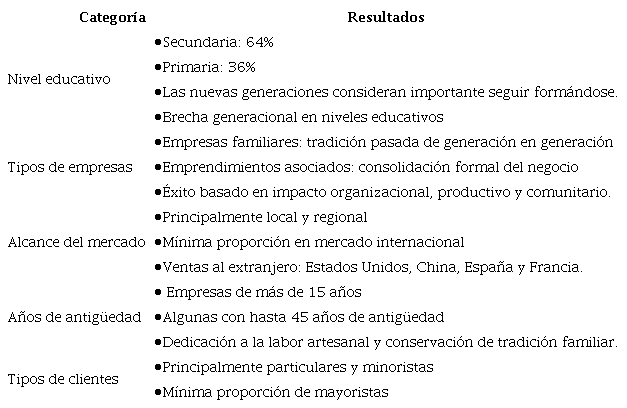 | Categoría | Resultados |
|---|---|
| Nivel educativo | •Secundaria: 64% •Primaria: 36% •Las nuevas generaciones consideran importante seguir formándose. •Brecha generacional en niveles educativos |
| Tipos de empresas | •Empresas familiares: tradición pasada de generación en generación •Emprendimientos asociados: consolidación formal del negocio •Éxito basado en impacto organizacional, productivo y comunitario. |
| Alcance del mercado | •Principalmente local y regional •Mínima proporción en mercado internacional •Ventas al extranjero: Estados Unidos, China, España y Francia. |
| Años de antigüedad | • Empresas de más de 15 años •Algunas con hasta 45 años de antigüedad •Dedicación a la labor artesanal y conservación de tradición familiar. |
| Tipos de clientes | •Principalmente particulares y minoristas •Mínima proporción de mayoristas |